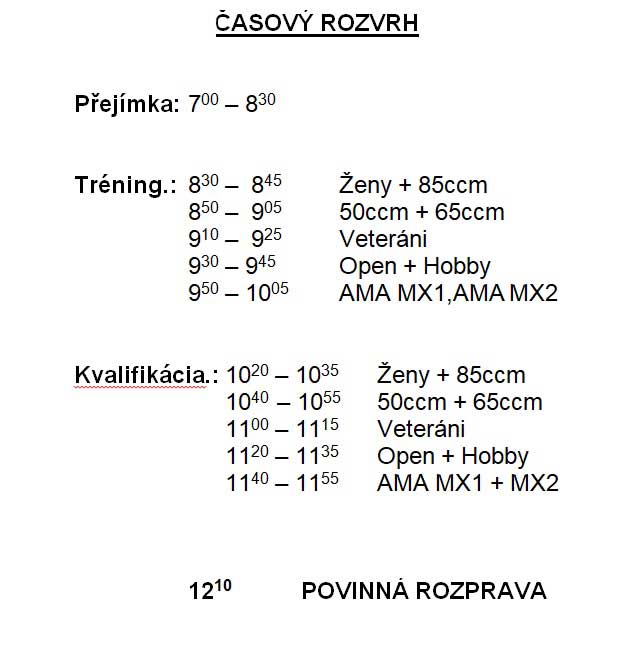 ČASOVÝ ROZVRH

Přejímka: $7^{00}$ – $8^{30}$

Tréning.: $8^{30}$ – $8^{45}$ Ženy + 85ccm
$8^{50}$ – $9^{05}$ 50ccm + 65ccm
$9^{10}$ – $9^{25}$ Veteráni
$9^{30}$ – $9^{45}$ Open + Hobby
$9^{50}$ – $10^{05}$ AMA MX1,AMA MX2

Kvalifikácia.: $10^{20}$ – $10^{35}$ Ženy + 85ccm
$10^{40}$ – $10^{55}$ 50ccm + 65ccm
$11^{00}$ – $11^{15}$ Veteráni
$11^{20}$ – $11^{35}$ Open + Hobby
$11^{40}$ – $11^{55}$ AMA MX1 + MX2

$12^{10}$ POVINNÁ ROZPRAVA